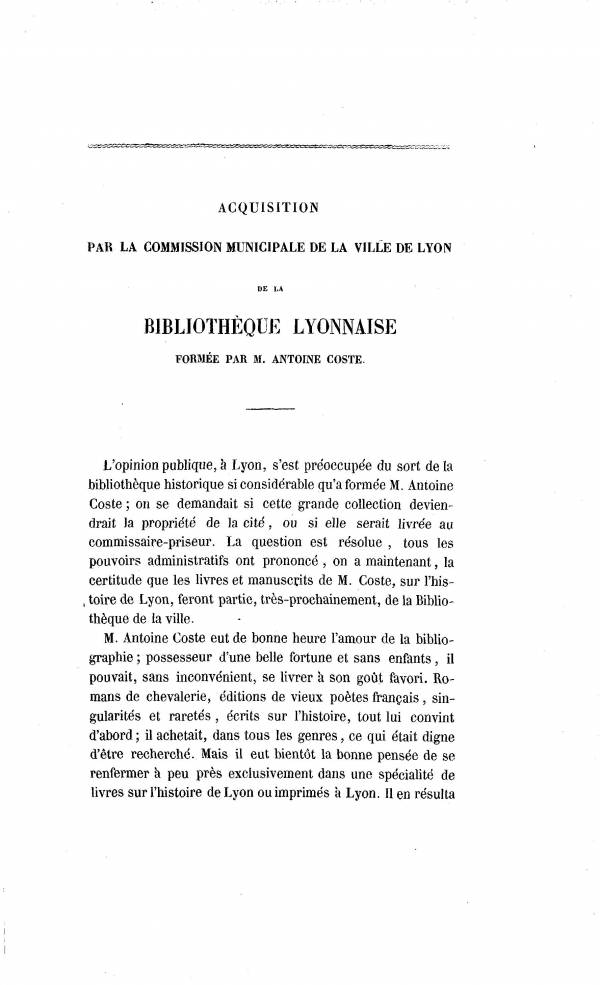 ACQUISITION

PAR LA COMMISSION MUNICIPALE DE LA VILLE DE LYON

DE LA

BIBLIOTHÈQUE LYONNAISE

FORMÉE PAR M. ANTOINE COSTE.

L'opinion publique, à Lyon, s'est préoccupée du sort de la bibliothèque historique si considérable qu'a formée M. Antoine Coste ; on se demandait si cette grande collection deviendrait la propriété de la cité, ou si elle serait livrée au commissaire-priseur. La question est résolue, tous les pouvoirs administratifs ont prononcé, on a maintenant, la certitude que les livres et manuscrits de M. Coste, sur l'histoire de Lyon, feront partie, très-prochainement, de la Bibliothèque de la ville.

M. Antoine Coste eut de bonne heure l'amour de la bibliographie ; possesseur d'une belle fortune et sans enfants, il pouvait, sans inconvénient, se livrer à son goût favori. Romans de chevalerie, éditions de vieux poètes français, singularités et raretés, écrits sur l'histoire, tout lui convint d'abord ; il achetait, dans tous les genres, ce qui était digne d'être recherché. Mais il eut bientôt la bonne pensée de se renfermer à peu près exclusivement dans une spécialité de livres sur l'histoire de Lyon ou imprimés à Lyon. Il en résulta